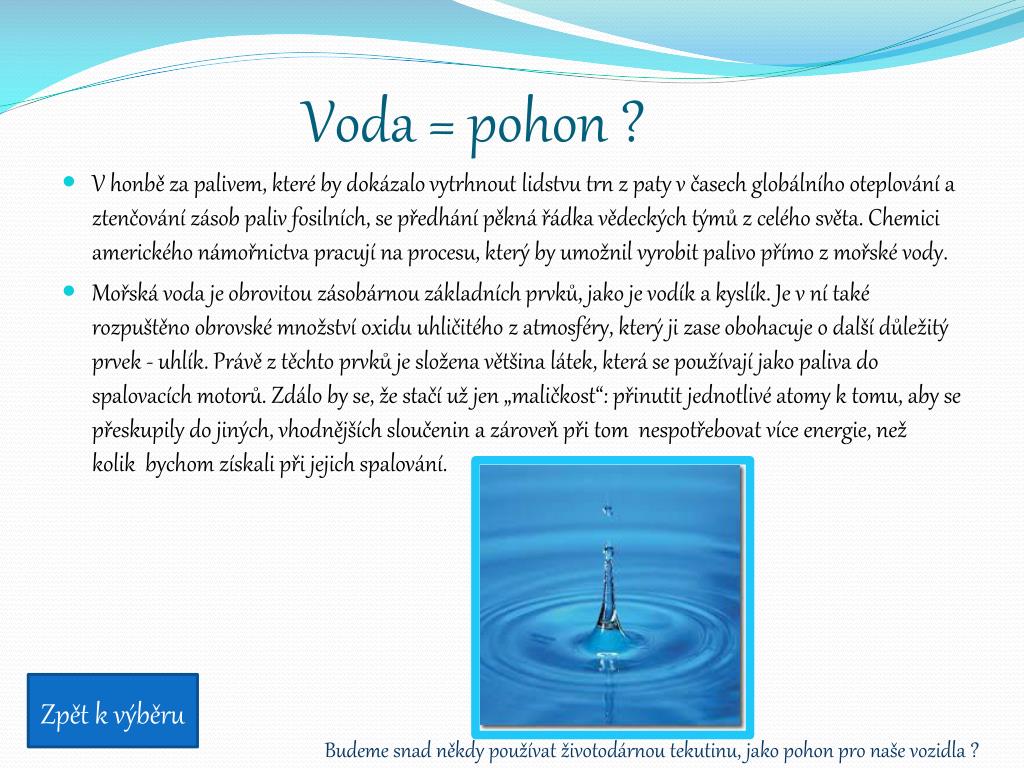 Voda = pohon ?

V honbě za palivem, které by dokázalo vytrhnout lidstvu trn z paty v časech globálního oteplování a ztenčování zásob paliv fosilních, se předhání pěkná řádka vědeckých týmů z celého světa. Chemici amerického námořnictva pracují na procesu, který by umožnil vyrobit palivo přímo z mořské vody.

Mořská voda je obrovitou zásobárnou základních prvků, jako je vodík a kyslík. Je v ní také rozpuštěno obrovské množství oxidu uhličitého z atmosféry, který ji zase obohacuje o další důležitý prvek - uhlík. Právě z těchto prvků je složena většina látek, která se používají jako paliva do spalovacích motorů. Zdálo by se, že stačí už jen „maličkost“: přinutit jednotlivé atomy k tomu, aby se přeskupily do jiných, vhodnějších sloučenin a zároveň při tom nespotřebovat více energie, než kolik bychom získali při jejich spalování.

Zpět k výběru

Budeme snad někdy používat životodárnou tekutinu, jako pohon pro naše vozidla ?